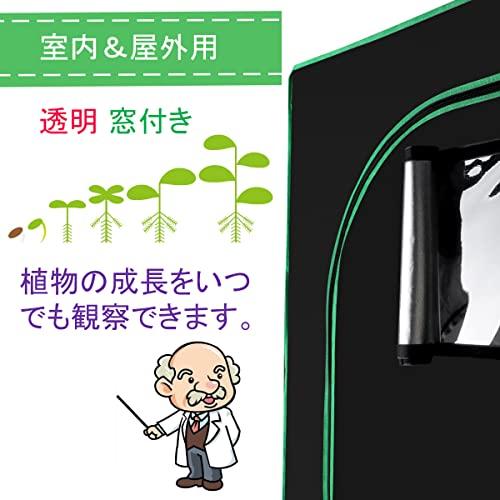 室内＆屋外用

透明 窓付き

植物の成長をいつでも観察できます。